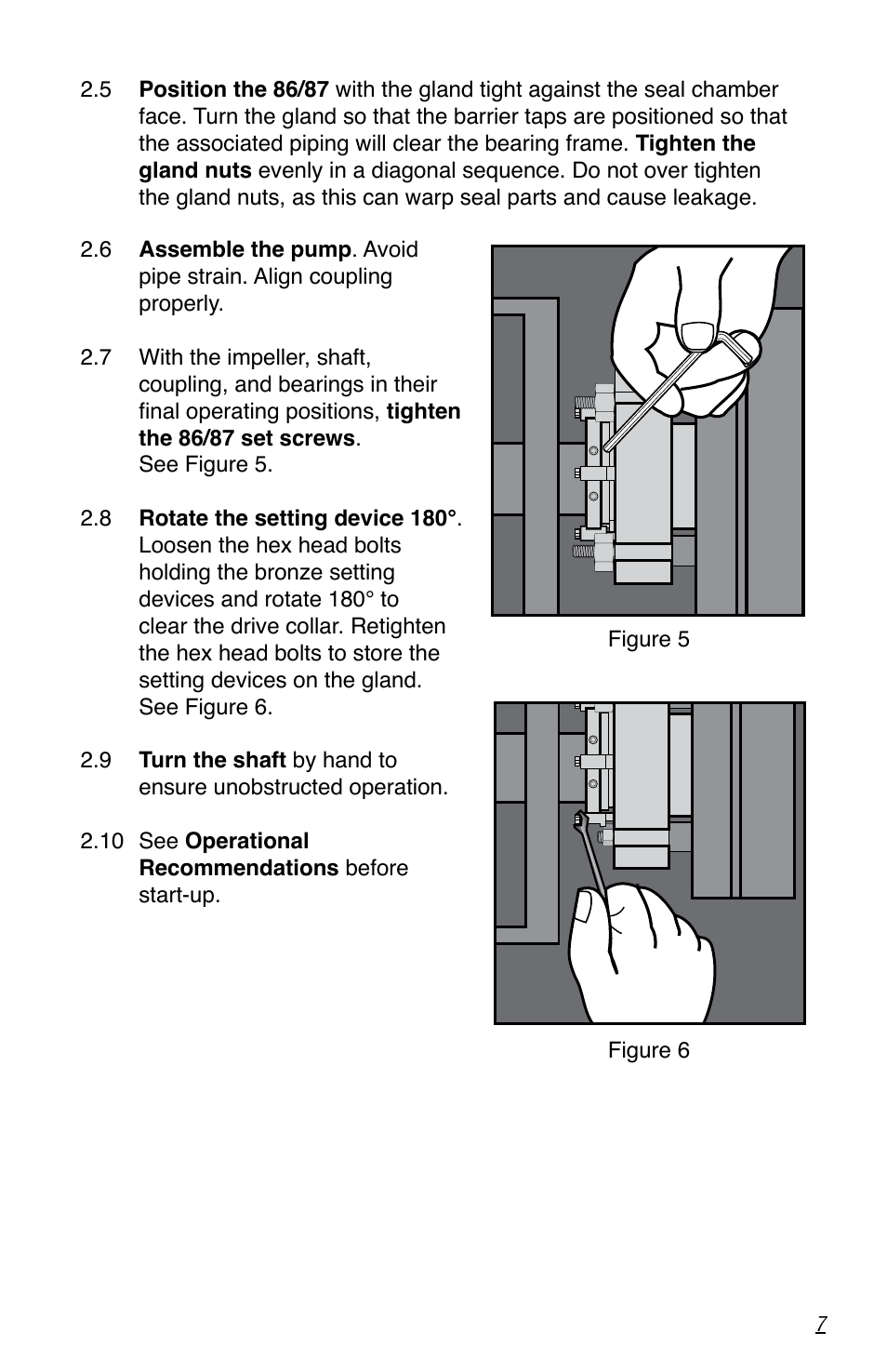 2.5 Position the 86/87 with the gland tight against the seal chamber face. Turn the gland so that the barrier taps are positioned so that the associated piping will clear the bearing frame. Tighten the gland nuts evenly in a diagonal sequence. Do not over tighten the gland nuts, as this can warp seal parts and cause leakage.

2.6 Assemble the pump. Avoid pipe strain. Align coupling properly.

2.7 With the impeller, shaft, coupling, and bearings in their final operating positions, tighten the 86/87 set screws. See Figure 5.

2.8 Rotate the setting device 180°. Loosen the hex head bolts holding the bronze setting devices and rotate 180° to clear the drive collar. Retighten the hex head bolts to store the setting devices on the gland. See Figure 6.

2.9 Turn the shaft by hand to ensure unobstructed operation.

2.10 See Operational Recommendations before start-up.

Figure 5

Figure 6

7